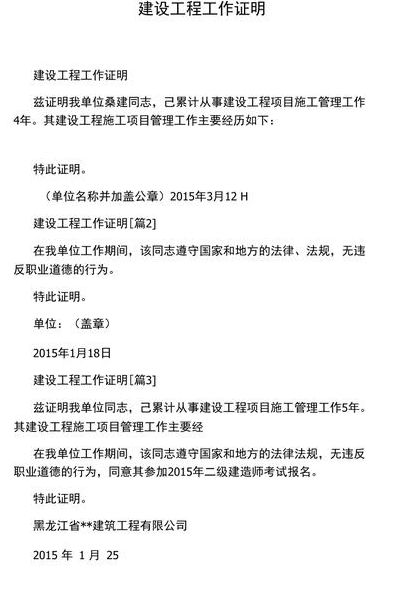 建设工程工作证明

建设工程工作证明

兹证明我单位桑建同志，己累计从事建设工程项目施工管理工作4年。其建设工程施工项目管理工作主要经历如下：

特此证明。

（单位名称并加盖公章）2015年3月12 H

建设工程工作证明[篇2]

在我单位工作期间，该同志遵守国家和地方的法律、法规，无违反职业道德的行为。

特此证明。

单位：（盖章）

2015年1月18日

建设工程工作证明[篇3]

兹证明我单位同志，己累计从事建设工程项目施工管理工作5年。其建设工程施工项目管理工作主要经

在我单位工作期间，该同志遵守国家和地方的法律法规，无违反职业道德的行为，同意其参加2015年二级建造师考试报名。

特此证明。

黑龙江省**建筑工程有限公司

2015 年 1 月 25